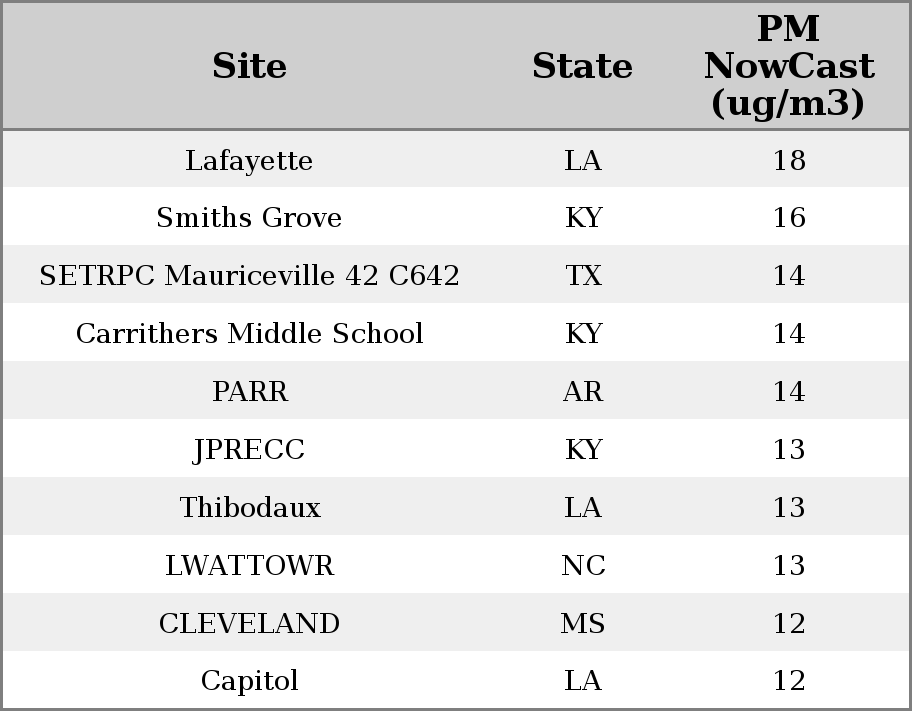 | Site | State | PM NowCast (ug/m3) |
|---|---|---|
| Lafayette | LA | 18 |
| Smiths Grove | KY | 16 |
| SETRPC Mauriceville 42 C642 | TX | 14 |
| Carrithers Middle School | KY | 14 |
| PARR | AR | 14 |
| JPRECC | KY | 13 |
| Thibodaux | LA | 13 |
| LWATTOWR | NC | 13 |
| CLEVELAND | MS | 12 |
| Capitol | LA | 12 |